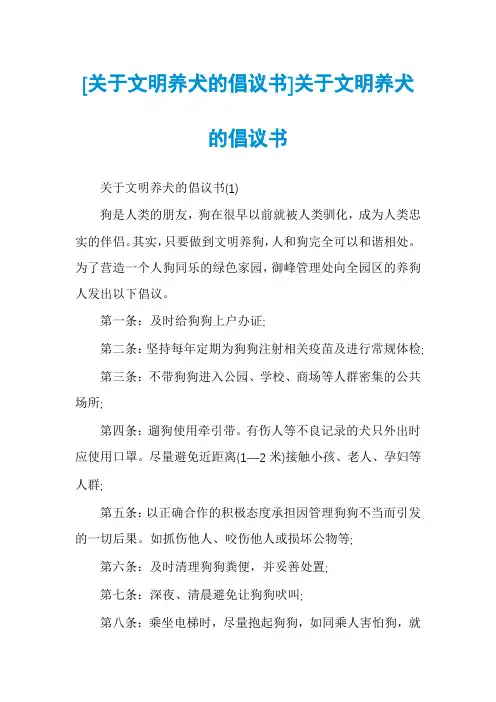 [关于文明养犬的倡议书]关于文明养犬的倡议书

关于文明养犬的倡议书(1)

狗是人类的朋友，狗在很早以前就被人类驯化，成为人类忠实的伴侣。其实，只要做到文明养狗，人和狗完全可以和谐相处。为了营造一个人狗同乐的绿色家园，御峰管理处向全园区的养狗人发出以下倡议。

第一条：及时给狗狗上户办证;

第二条：坚持每年定期为狗狗注射相关疫苗及进行常规体检;

第三条：不带狗狗进入公园、学校、商场等人群密集的公共场所;

第四条：遛狗使用牵引带。有伤人等不良记录的犬只外出时应使用口罩。尽量避免近距离(1—2 米)接触小孩、老人、孕妇等人群;

第五条：以正确合作的积极态度承担因管理狗狗不当而引发的一切后果。如抓伤他人、咬伤他人或损坏公物等;

第六条：及时清理狗狗粪便，并妥善处置;

第七条：深夜、清晨避免让狗狗吠叫;

第八条：乘坐电梯时，尽量抱起狗狗，如同乘人害怕狗，就